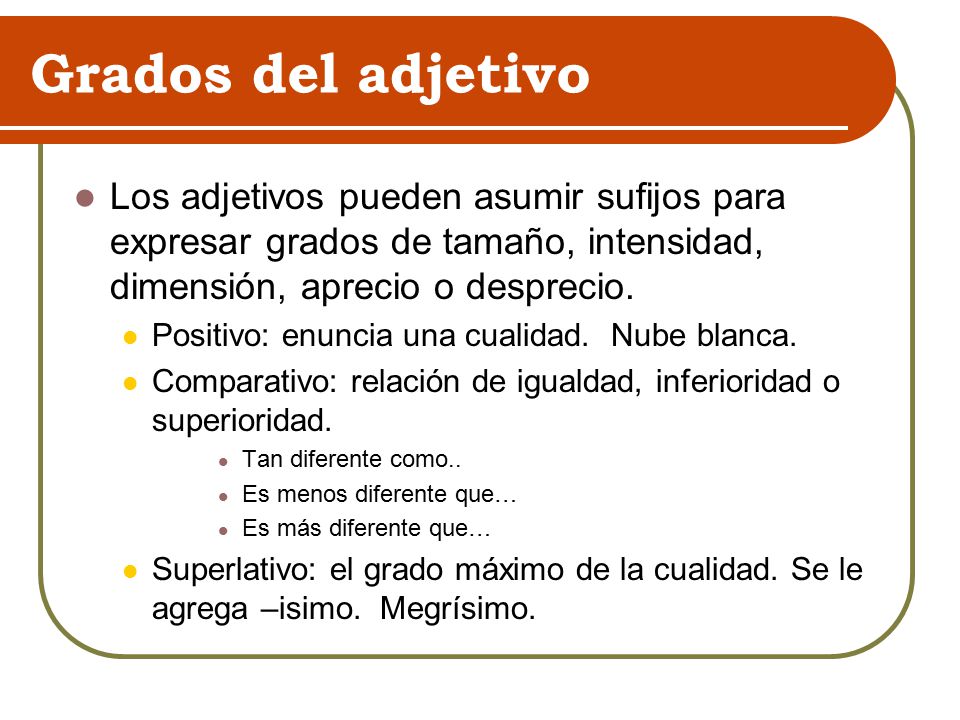 Grados del adjetivo

Los adjetivos pueden asumir sufijos para expresar grados de tamaño, intensidad, dimensión, aprecio o desprecio.

Positivo: enuncia una cualidad. Nube blanca.

Comparativo: relación de igualdad, inferioridad o superioridad.

Tan diferente como..

Es menos diferente que…

Es más diferente que…

Superlativo: el grado máximo de la cualidad. Se le agrega –isimo. Megrísimo.